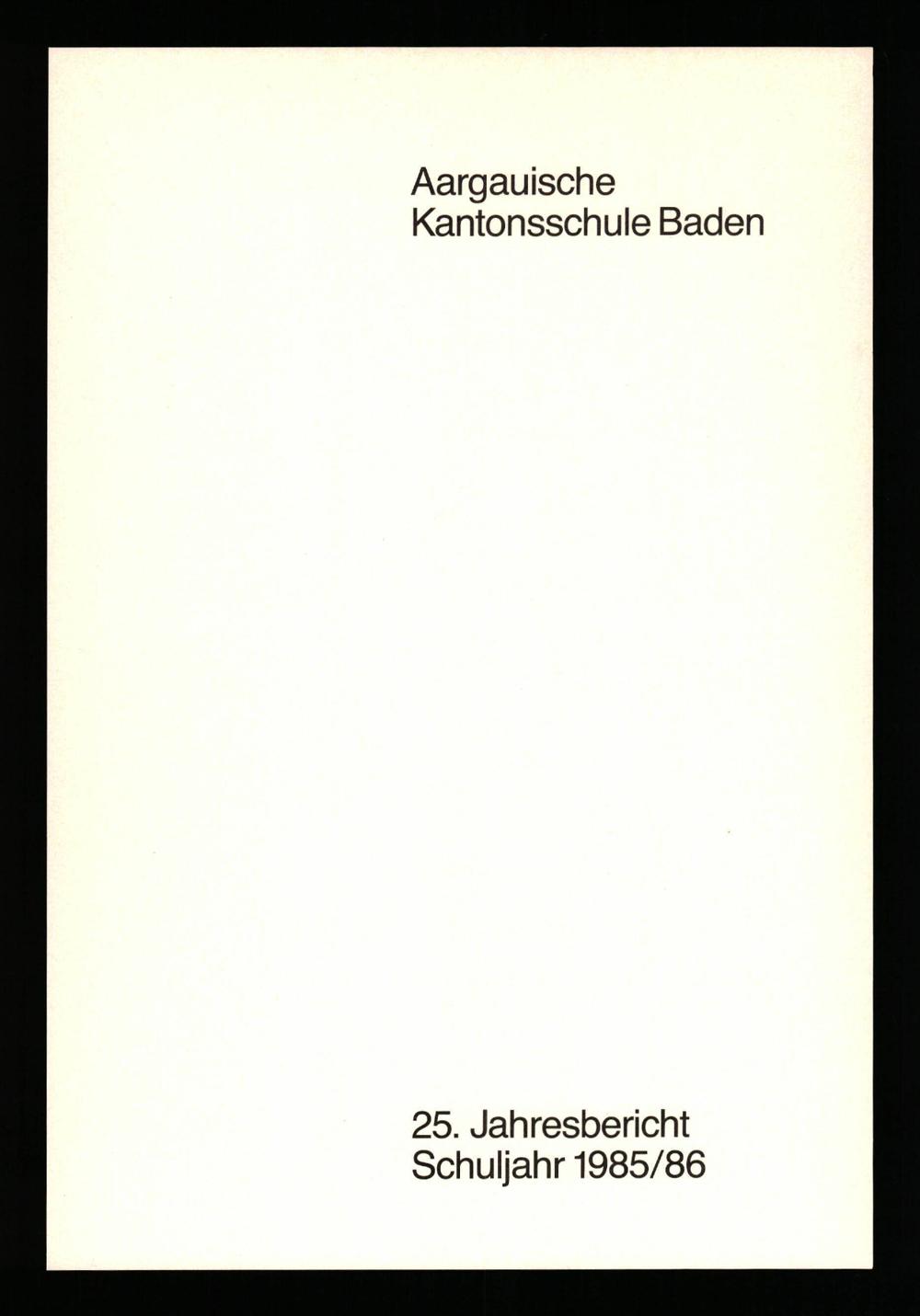 Aargauische
Kantonsschule Baden

25. Jahresbericht
Schuljahr 1985/86